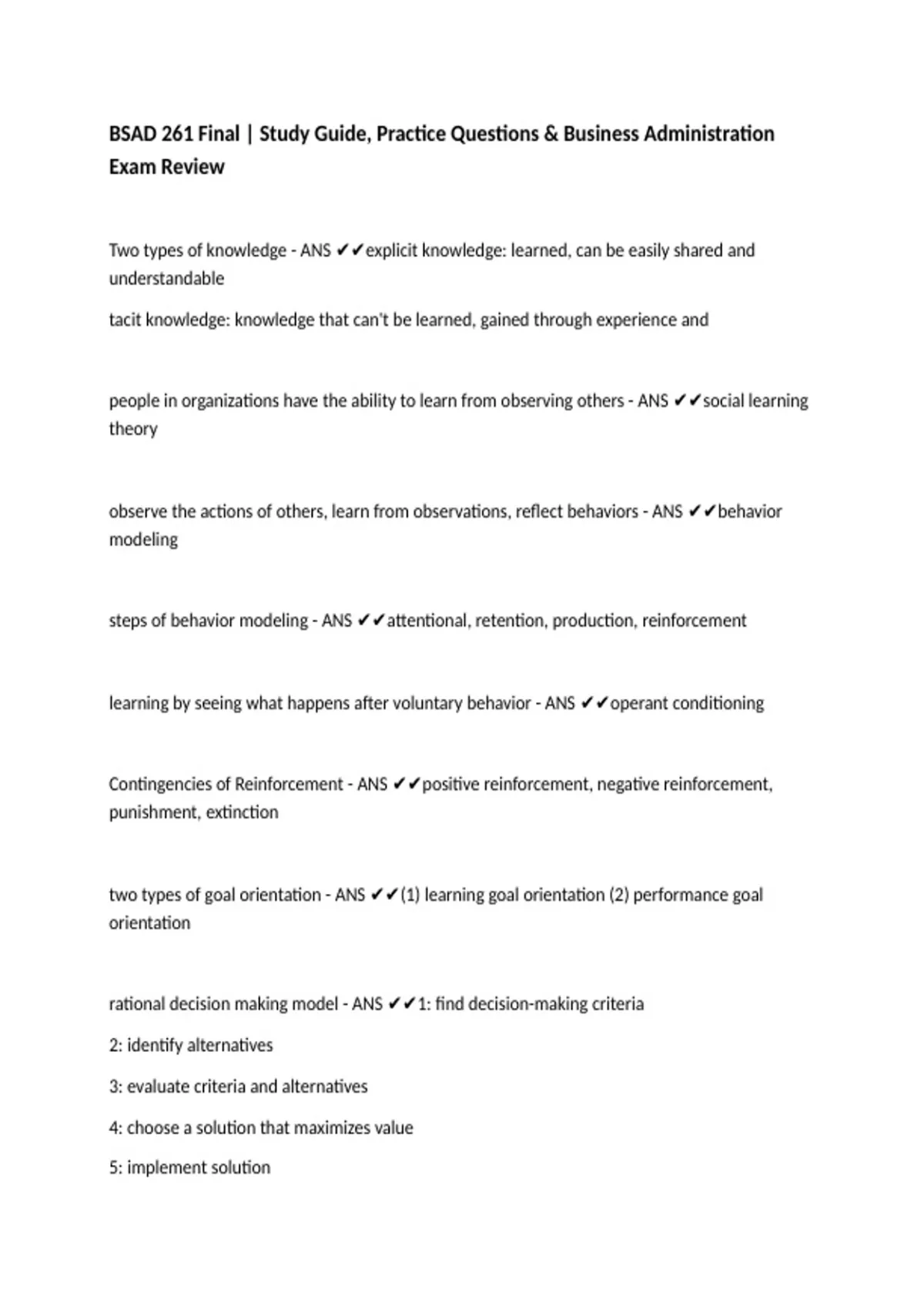 BSAD 261 Final | Study Guide, Practice Questions & Business Administration Exam Review

Two types of knowledge - ANS ✔✔explicit knowledge: learned, can be easily shared and understandable

tacit knowledge: knowledge that can't be learned, gained through experience and

people in organizations have the ability to learn from observing others - ANS ✔✔social learning theory

observe the actions of others, learn from observations, reflect behaviors - ANS ✔✔behavior modeling

steps of behavior modeling - ANS ✔✔attentional, retention, production, reinforcement

learning by seeing what happens after voluntary behavior - ANS ✔✔operant conditioning

Contingencies of Reinforcement - ANS ✔✔positive reinforcement, negative reinforcement, punishment, extinction

two types of goal orientation - ANS ✔✔(1) learning goal orientation (2) performance goal orientation

rational decision making model - ANS ✔✔1: find decision-making criteria

2: identify alternatives

3: evaluate criteria and alternatives

4: choose a solution that maximizes value

5: implement solution